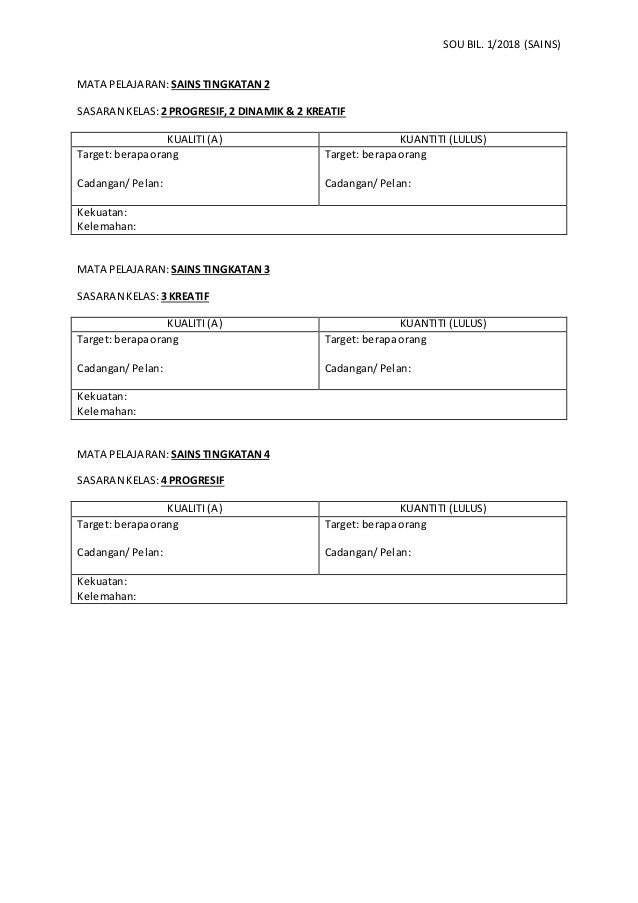 SOU BIL. 1/2018 (SAINS)

MATA PELAJARAN: SAINS TINGKATAN 2

SASARAN KELAS: 2 PROGRESIF, 2 DINAMIK & 2 KREATIF

| KUALITI (A) | KUANTITI (LULUS) |
|---|---|
| Target: berapa orang<br><br>Cadangan/ Pelan: | Target: berapa orang<br><br>Cadangan/ Pelan: |
| Kekuatan:<br>Kelemahan: | |

MATA PELAJARAN: SAINS TINGKATAN 3

SASARAN KELAS: 3 KREATIF

| KUALITI (A) | KUANTITI (LULUS) |
|---|---|
| Target: berapa orang<br><br>Cadangan/ Pelan: | Target: berapa orang<br><br>Cadangan/ Pelan: |
| Kekuatan:<br>Kelemahan: | |

MATA PELAJARAN: SAINS TINGKATAN 4

SASARAN KELAS: 4 PROGRESIF

| KUALITI (A) | KUANTITI (LULUS) |
|---|---|
| Target: berapa orang<br><br>Cadangan/ Pelan: | Target: berapa orang<br><br>Cadangan/ Pelan: |
| Kekuatan:<br>Kelemahan: | |